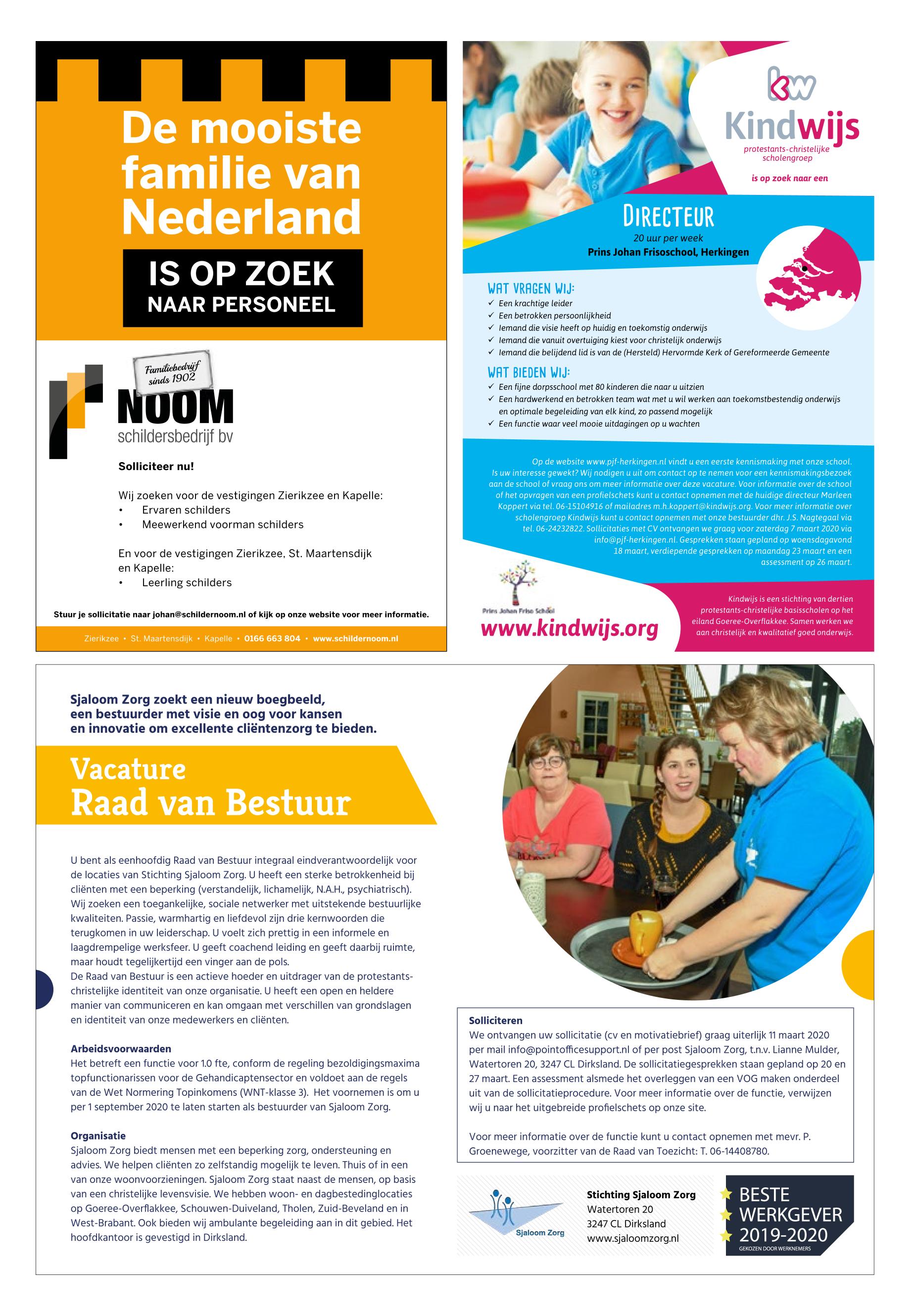 De mooiste familie van Nederland

IS OP ZOEK
NAAR PERSONEEL

Familiebedrijf sinds 1902

NOOM
schildersbedrijf bv

Solliciteer nu!

Wij zoeken voor de vestigingen Zierikzee en Kapelle:
• Ervaren schilders
• Meewerkend voorman schilders

En voor de vestigingen Zierikzee, St. Maartensdijk en Kapelle:
• Leerling schilders

Stuur je sollicitatie naar johan@schildernoom.nl of kijk op onze website voor meer informatie.

Zierikzee • St. Maartensdijk • Kapelle • 0166 663 804 • www.schildernoom.nl

kw
Kindwijs
protestants-christelijke scholengroep

is op zoek naar een

DIRECTEUR
20 uur per week
Prins Johan Frisoschool, Herkingen

WAT VRAGEN WIJ:
✓ Een krachtige leider
✓ Een betrokken persoonlijkheid
✓ Iemand die visie heeft op huidig en toekomstig onderwijs
✓ Iemand die vanuit overtuiging kiest voor christelijk onderwijs
✓ Iemand die belijdend lid is van de (Hersteld) Hervormde Kerk of Gereformeerde Gemeente

WAT BIEDEN WIJ:
✓ Een fijne dorpsschool met 80 kinderen die naar u uitzien
✓ Een hardwerkend en betrokken team wat met u wil werken aan toekomstbestendig onderwijs en optimale begeleiding van elk kind, zo passend mogelijk
✓ Een functie waar veel mooie uitdagingen op u wachten

Op de website www.pjf-herkingen.nl vindt u een eerste kennismaking met onze school. Is uw interesse gewekt? Wij nodigen u uit om contact op te nemen voor een kennismakingsbezoek aan de school of vraag ons om meer informatie over deze vacature. Voor informatie over de school of het opvragen van een profielschets kunt u contact opnemen met de huidige directeur Marleen Koppert via tel. 06-15104916 of mailadres m.h.koppert@kindwijs.org. Voor meer informatie over scholengroep Kindwijs kunt u contact opnemen met onze bestuurder dhr. J.S. Nagtegaal via tel. 06-24232822. Sollicitaties met CV ontvangen we graag voor zaterdag 7 maart 2020 via info@pjf-herkingen.nl. Gesprekken staan gepland op woensdagavond 18 maart, verdiepende gesprekken op maandag 23 maart en een assessment op 26 maart.

Prins Johan Friso School

www.kindwijs.org

Kindwijs is een stichting van dertien protestants-christelijke basisscholen op het eiland Goeree-Overflakkee. Samen werken we aan christelijk en kwalitatief goed onderwijs.

Sjaloom Zorg zoekt een nieuw boegbeeld, een bestuurder met visie en oog voor kansen en innovatie om excellente cliëntenzorg te bieden.

Vacature
Raad van Bestuur

U bent als eenhoofdig Raad van Bestuur integraal eindverantwoordelijk voor de locaties van Stichting Sjaloom Zorg. U heeft een sterke betrokkenheid bij cliënten met een beperking (verstandelijk, lichamelijk, N.A.H., psychiatrisch). Wij zoeken een toegankelijke, sociale netwerker met uitstekende bestuurlijke kwaliteiten. Passie, warmhartig en liefdevol zijn drie kernwoorden die terugkomen in uw leiderschap. U voelt zich prettig in een informele en laagdrempelige werksfeer. U geeft coachend leiding en geeft daarbij ruimte, maar houdt tegelijkertijd een vinger aan de pols.
De Raad van Bestuur is een actieve hoeder en uitdrager van de protestants-christelijke identiteit van onze organisatie. U heeft een open en heldere manier van communiceren en kan omgaan met verschillen van grondslagen en identiteit van onze medewerkers en cliënten.

Arbeidsvoorwaarden
Het betreft een functie voor 1.0 fte, conform de regeling bezoldigingsmaxima topfunctionarissen voor de Gehandicaptensector en voldoet aan de regels van de Wet Normering Topinkomens (WNT-klasse 3). Het voornemen is om u per 1 september 2020 te laten starten als bestuurder van Sjaloom Zorg.

Organisatie
Sjaloom Zorg biedt mensen met een beperking zorg, ondersteuning en advies. We helpen cliënten zo zelfstandig mogelijk te leven. Thuis of in een van onze woonvoorzieningen. Sjaloom Zorg staat naast de mensen, op basis van een christelijke levensvisie. We hebben woon- en dagbestedinglocaties op Goeree-Overflakkee, Schouwen-Duiveland, Tholen, Zuid-Beveland en in West-Brabant. Ook bieden wij ambulante begeleiding aan in dit gebied. Het hoofdkantoor is gevestigd in Dirksland.

Solliciteren
We ontvangen uw sollicitatie (cv en motivatiebrief) graag uiterlijk 11 maart 2020 per mail info@pointofficesupport.nl of per post Sjaloom Zorg, t.n.v. Lianne Mulder, Watertoren 20, 3247 CL Dirksland. De sollicitatiegesprekken staan gepland op 20 en 27 maart. Een assessment alsmede het overleggen van een VOG maken onderdeel uit van de sollicitatieprocedure. Voor meer informatie over de functie, verwijzen wij u naar het uitgebreide profielschets op onze site.

Voor meer informatie over de functie kunt u contact opnemen met mevr. P. Groenewege, voorzitter van de Raad van Toezicht: T. 06-14408780.

Sjaloom Zorg

Stichting Sjaloom Zorg
Watertoren 20
3247 CL Dirksland
www.sjaloomzorg.nl

BESTE WERKGEVER 2019-2020
GEKOZEN DOOR WERKNEMERS